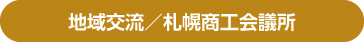 地域交流／札幌商工会議所